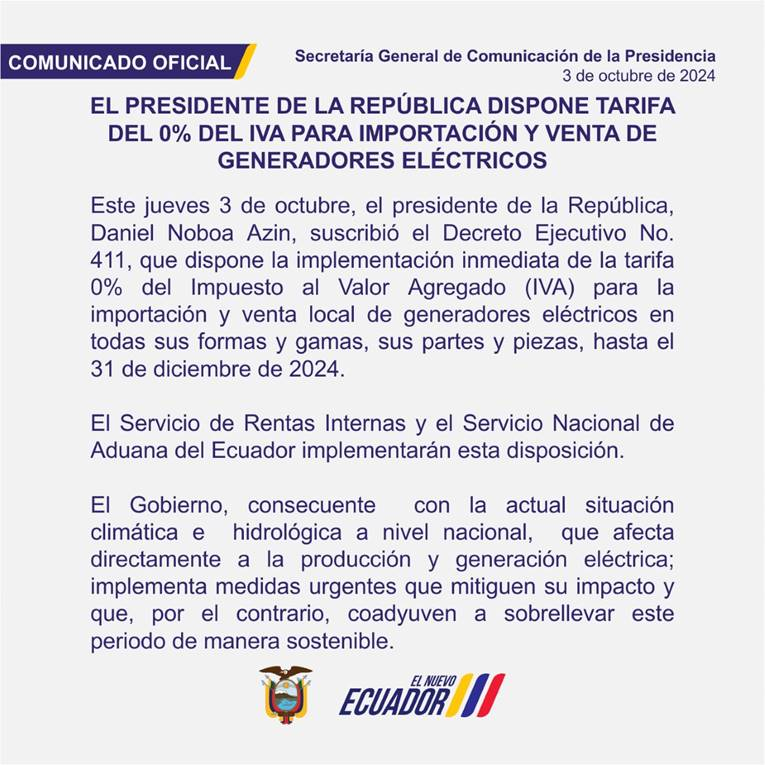 COMUNICADO OFICIAL

Secretaría General de Comunicación de la Presidencia
3 de octubre de 2024

EL PRESIDENTE DE LA REPÚBLICA DISPONE TARIFA DEL 0% DEL IVA PARA IMPORTACIÓN Y VENTA DE GENERADORES ELÉCTRICOS

Este jueves 3 de octubre, el presidente de la República, Daniel Noboa Azin, suscribió el Decreto Ejecutivo No. 411, que dispone la implementación inmediata de la tarifa 0% del Impuesto al Valor Agregado (IVA) para la importación y venta local de generadores eléctricos en todas sus formas y gamas, sus partes y piezas, hasta el 31 de diciembre de 2024.

El Servicio de Rentas Internas y el Servicio Nacional de Aduana del Ecuador implementarán esta disposición.

El Gobierno, consecuente con la actual situación climática e hidrológica a nivel nacional, que afecta directamente a la producción y generación eléctrica; implementa medidas urgentes que mitiguen su impacto y que, por el contrario, coadyuven a sobrellevar este periodo de manera sostenible.

EL NUEVO
ECUADOR